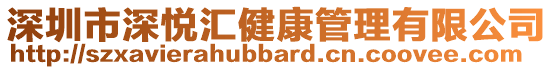 深圳市深悦汇健康管理有限公司
http://szxavierahubbard.cn.coovee.com